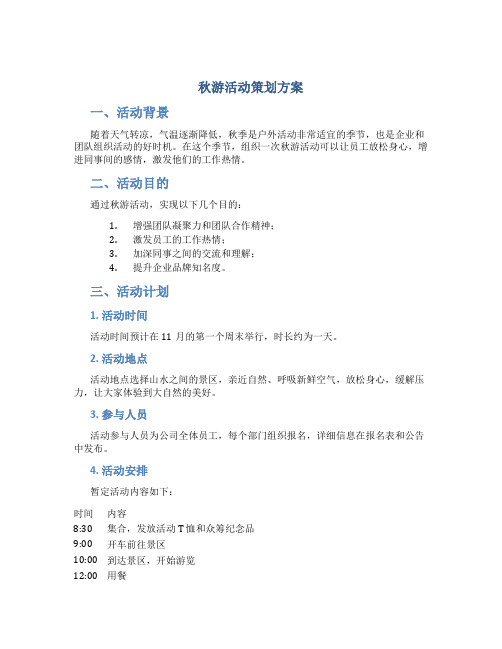 秋游活动策划方案

一、活动背景

随着天气转凉，气温逐渐降低，秋季是户外活动非常适宜的季节，也是企业和团队组织活动的好时机。在这个季节，组织一次秋游活动可以让员工放松身心，增进同事间的感情，激发他们的工作热情。

二、活动目的

通过秋游活动，实现以下几个目的：

1. 增强团队凝聚力和团队合作精神；
2. 激发员工的工作热情；
3. 加深同事之间的交流和理解；
4. 提升企业品牌知名度。

三、活动计划

1. 活动时间

活动时间预计在 11 月的第一个周末举行，时长约为一天。

2. 活动地点

活动地点选择山水之间的景区，亲近自然、呼吸新鲜空气，放松身心，缓解压力，让大家体验到大自然的美好。

3. 参与人员

活动参与人员为公司全体员工，每个部门组织报名，详细信息在报名表和公告中发布。

4. 活动安排

暂定活动内容如下：

| 时间 | 内容 |
|---|---|
| 8:30 | 集合，发放活动 T 恤和众筹纪念品 |
| 9:00 | 开车前往景区 |
| 10:00 | 到达景区，开始游览 |
| 12:00 | 用餐 |